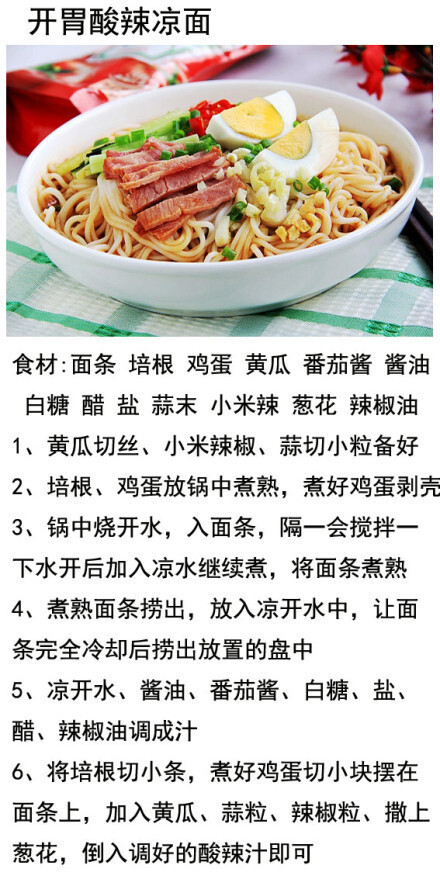 开胃酸辣凉面

食材:面条 培根 鸡蛋 黄瓜 番茄酱 酱油 白糖 醋 盐 蒜末 小米辣 葱花 辣椒油

1、黄瓜切丝、小米辣椒、蒜切小粒备好

2、培根、鸡蛋放锅中煮熟，煮好鸡蛋剥壳

3、锅中烧开水，入面条，隔一会搅拌一下水开后加入凉水继续煮，将面条煮熟

4、煮熟面条捞出，放入凉开水中，让面条完全冷却后捞出放置的盘中

5、凉开水、酱油、番茄酱、白糖、盐、醋、辣椒油调成汁

6、将培根切小条，煮好鸡蛋切小块摆在面条上，加入黄瓜、蒜粒、辣椒粒、撒上葱花，倒入调好的酸辣汁即可